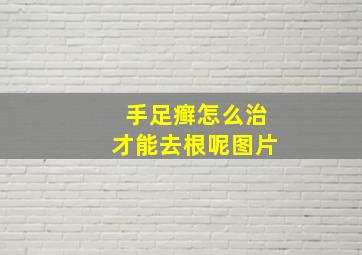 手足癣怎么治
才能去根呢图片